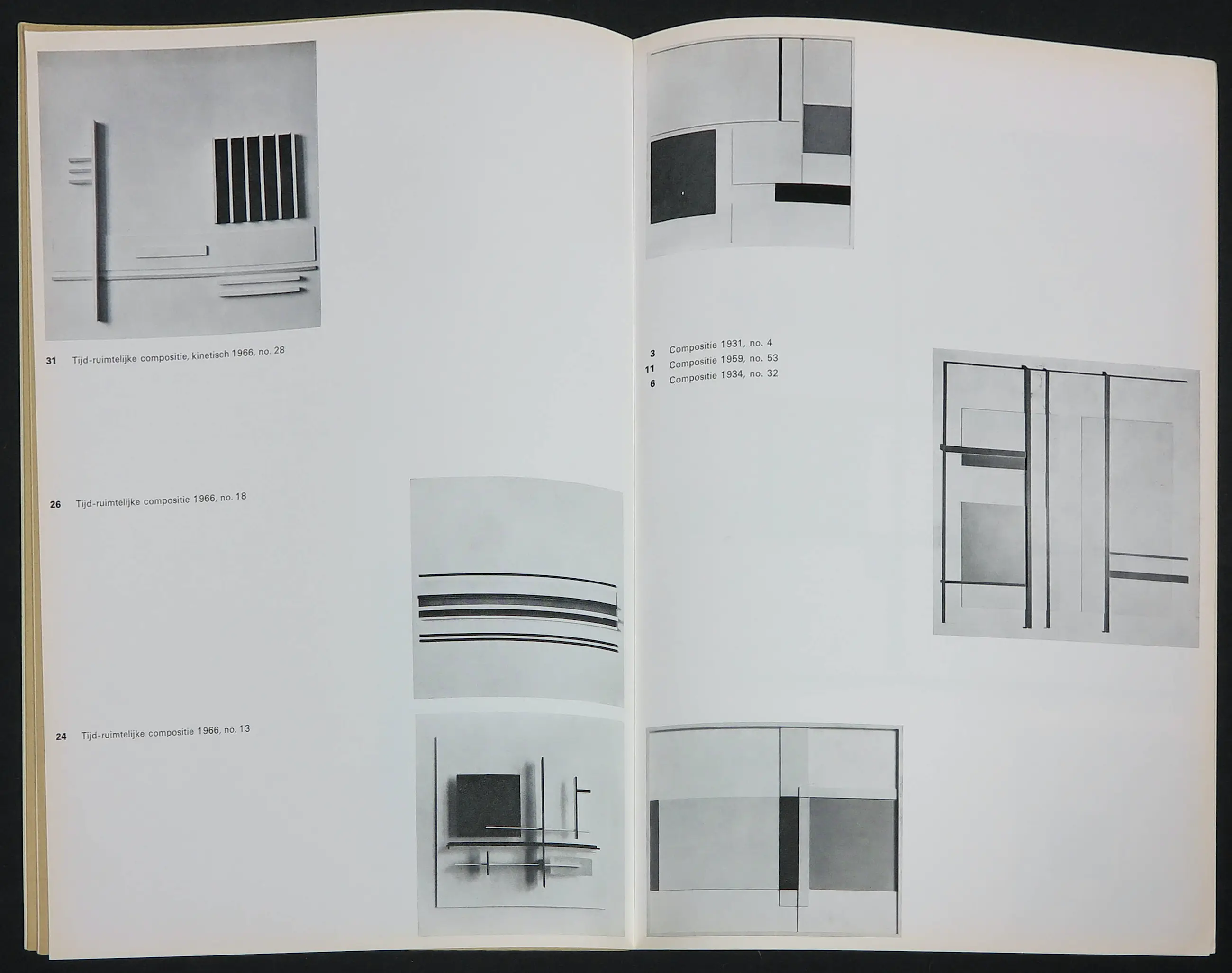 31 Tijd-ruimtelijke compositie, kinetisch 1966, no. 28

26 Tijd-ruimtelijke compositie 1966, no. 18

24 Tijd-ruimtelijke compositie 1966, no. 13

3 Compositie 1931, no. 4
11 Compositie 1959, no. 53
6 Compositie 1934, no. 32